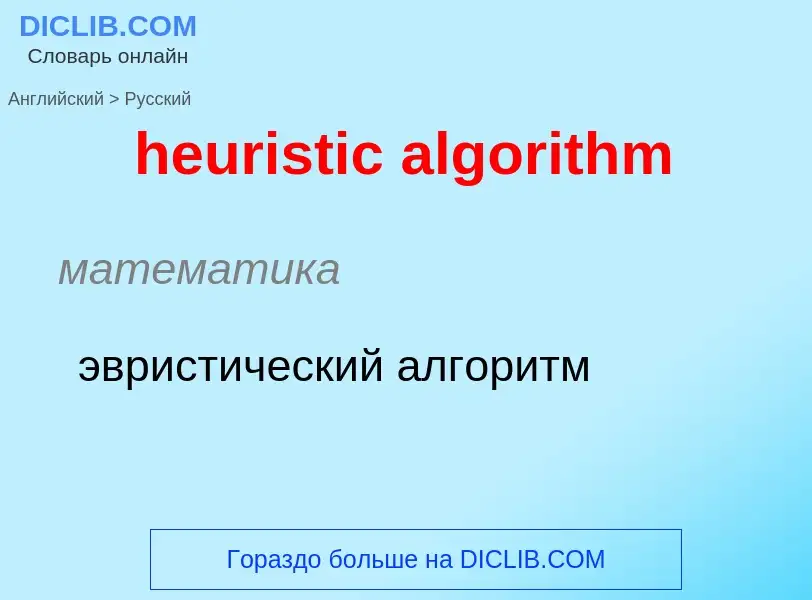 DICLIB.COM
Словарь онлайн

Английский > Русский

heuristic algorithm

математика

эвристический алгоритм

Гораздо больше на DICLIB.COM